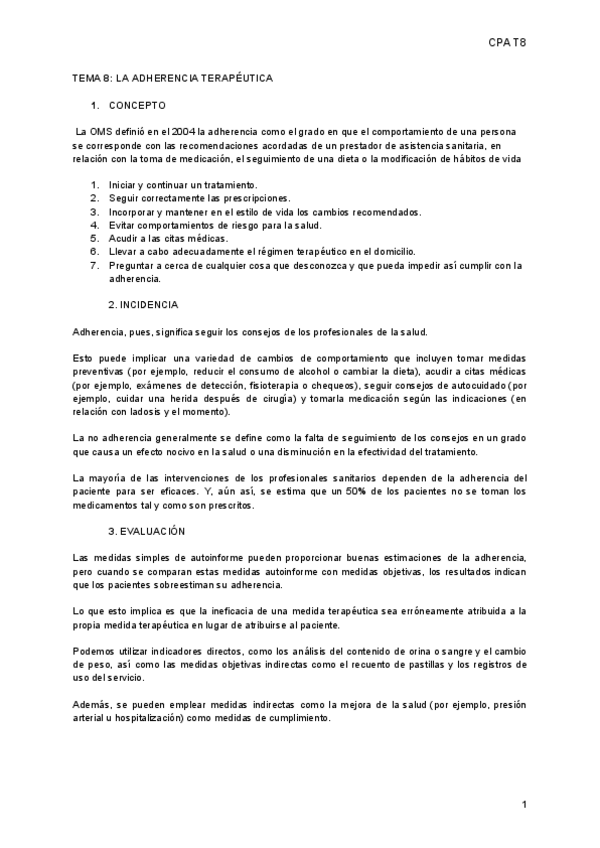 CPA T8

TEMA 8: LA ADHERENCIA TERAPÉUTICA

1. CONCEPTO

La OMS definió en el 2004 la adherencia como el grado en que el comportamiento de una persona se corresponde con las recomendaciones acordadas de un prestador de asistencia sanitaria, en relación con la toma de medicación, el seguimiento de una dieta o la modificación de hábitos de vida

1. Iniciar y continuar un tratamiento.
2. Seguir correctamente las prescripciones.
3. Incorporar y mantener en el estilo de vida los cambios recomendados.
4. Evitar comportamientos de riesgo para la salud.
5. Acudir a las citas médicas.
6. Llevar a cabo adecuadamente el régimen terapéutico en el domicilio.
7. Preguntar a cerca de cualquier cosa que desconozca y que pueda impedir así cumplir con la adherencia.

2. INCIDENCIA

Adherencia, pues, significa seguir los consejos de los profesionales de la salud.

Esto puede implicar una variedad de cambios de comportamiento que incluyen tomar medidas preventivas (por ejemplo, reducir el consumo de alcohol o cambiar la dieta), acudir a citas médicas (por ejemplo, exámenes de detección, fisioterapia o chequeos), seguir consejos de autocuidado (por ejemplo, cuidar una herida después de cirugía) y tomarla medicación según las indicaciones (en relación con ladosis y el momento).

La no adherencia generalmente se define como la falta de seguimiento de los consejos en un grado que causa un efecto nocivo en la salud o una disminución en la efectividad del tratamiento.

La mayoría de las intervenciones de los profesionales sanitarios dependen de la adherencia del paciente para ser eficaces. Y, aún así, se estima que un 50% de los pacientes no se toman los medicamentos tal y como son prescritos.

3. EVALUACIÓN

Las medidas simples de autoinforme pueden proporcionar buenas estimaciones de la adherencia, pero cuando se comparan estas medidas autoinforme con medidas objetivas, los resultados indican que los pacientes sobreestiman su adherencia.

Lo que esto implica es que la ineficacia de una medida terapéutica sea erróneamente atribuida a la propia medida terapéutica en lugar de atribuirse al paciente.

Podemos utilizar indicadores directos, como los análisis del contenido de orina o sangre y el cambio de peso, así como las medidas objetivas indirectas como el recuento de pastillas y los registros de uso del servicio.

Además, se pueden emplear medidas indirectas como la mejora de la salud (por ejemplo, presión arterial u hospitalización) como medidas de cumplimiento.

1